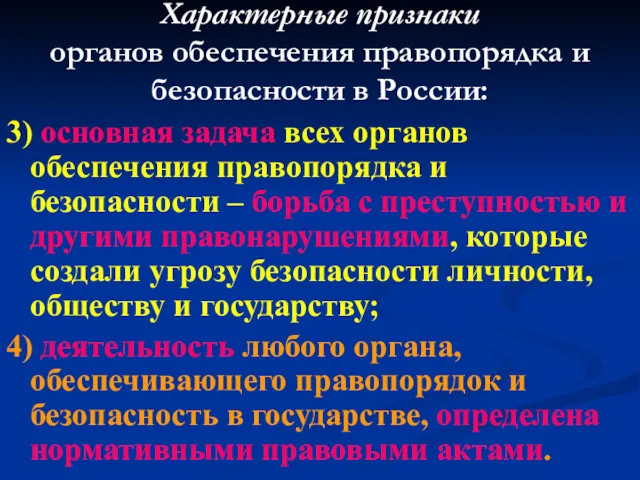 Характерные признаки органов обеспечения правопорядка и безопасности в России:

3) основная задача всех органов обеспечения правопорядка и безопасности – борьба с преступностью и другими правонарушениями, которые создали угрозу безопасности личности, обществу и государству;

4) деятельность любого органа, обеспечивающего правопорядок и безопасность в государстве, определена нормативными правовыми актами.